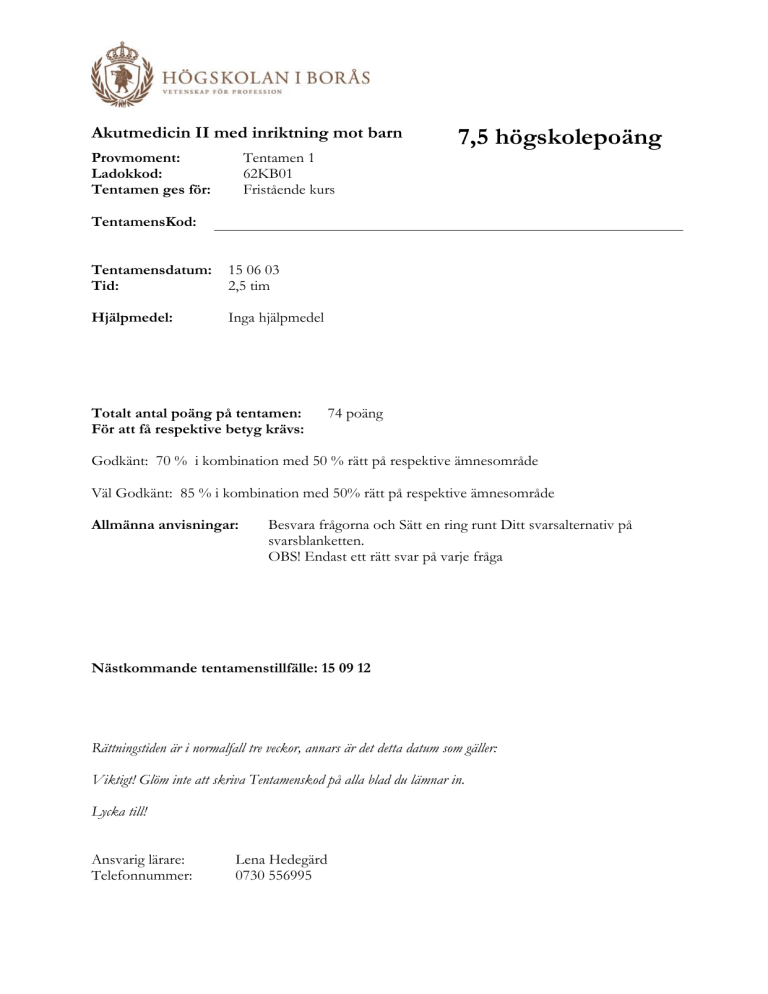 HÖGSKOLAN I BORÅS
VETENSKAP FÖR PROFESSION

Akutmedicin II med inriktning mot barn

7,5 högskolepoäng

Provmoment: Tentamen 1
Ladokkod: 62KB01
Tentamen ges för: Fristående kurs

TentamensKod:

Tentamensdatum: 15 06 03
Tid: 2,5 tim

Hjälpmedel: Inga hjälpmedel

Totalt antal poäng på tentamen: 74 poäng
För att få respektive betyg krävs:

Godkänt: 70 % i kombination med 50 % rätt på respektive ämnesområde

Väl Godkänt: 85 % i kombination med 50% rätt på respektive ämnesområde

Allmänna anvisningar: Besvara frågorna och Sätt en ring runt Ditt svarsalternativ på svarsblanketten.
OBS! Endast ett rätt svar på varje fråga

Nästkommande tentamenstillfälle: 15 09 12

Rättningstiden är i normalfall tre veckor, annars är det detta datum som gäller:

Viktigt! Glöm inte att skriva Tentamenskod på alla blad du lämnar in.

Lycka till!

Ansvarig lärare: Lena Hedegärd
Telefonnummer: 0730 556995